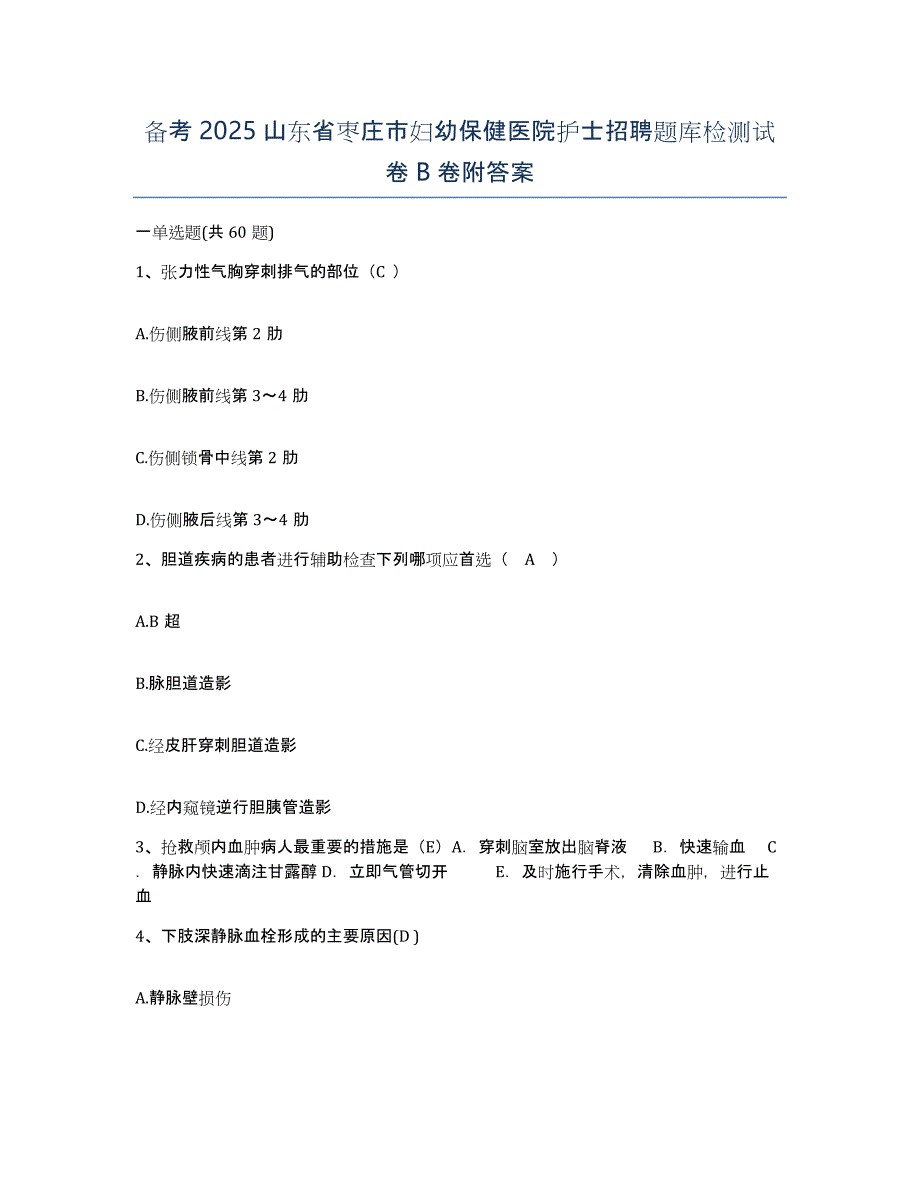 备考 2025 山东省枣庄市妇幼保健医院护士招聘题库检测试卷 B 卷附答案

一单选题(共 60 题)

1、张力性气胸穿刺排气的部位（C ）

A.伤侧腋前线第 2 肋

B.伤侧腋前线第 3～4 肋

C.伤侧锁骨中线第 2 肋

D.伤侧腋后线第 3～4 肋

2、胆道疾病的患者进行辅助检查下列哪项应首选（ A ）

A.B 超

B.脉胆道造影

C.经皮肝穿刺胆道造影

D.经内窥镜逆行胆胰管造影

3、抢救颅内血肿病人最重要的措施是（E）A. 穿刺脑室放出脑脊液 B. 快速输血 C. 静脉内快速滴注甘露醇 D. 立即气管切开 E. 及时施行手术，清除血肿，进行止血

4、下肢深静脉血栓形成的主要原因(D )

A.静脉壁损伤